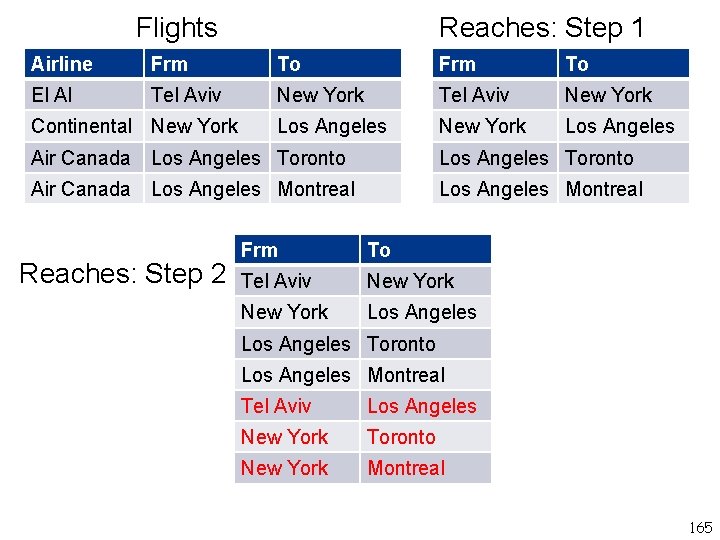 Flights

| Airline | Frm | To |
|---|---|---|
| El Al | Tel Aviv | New York |
| Continental | New York | Los Angeles |
| Air Canada | Los Angeles | Toronto |
| Air Canada | Los Angeles | Montreal |

Reaches: Step 1

| Frm | To |
|---|---|
| Tel Aviv | New York |
| New York | Los Angeles |
| Los Angeles | Toronto |
| Los Angeles | Montreal |

Reaches: Step 2

| Frm | To |
|---|---|
| Tel Aviv | New York |
| New York | Los Angeles |
| Los Angeles | Toronto |
| Los Angeles | Montreal |
| Tel Aviv | Los Angeles |
| New York | Toronto |
| New York | Montreal |

165